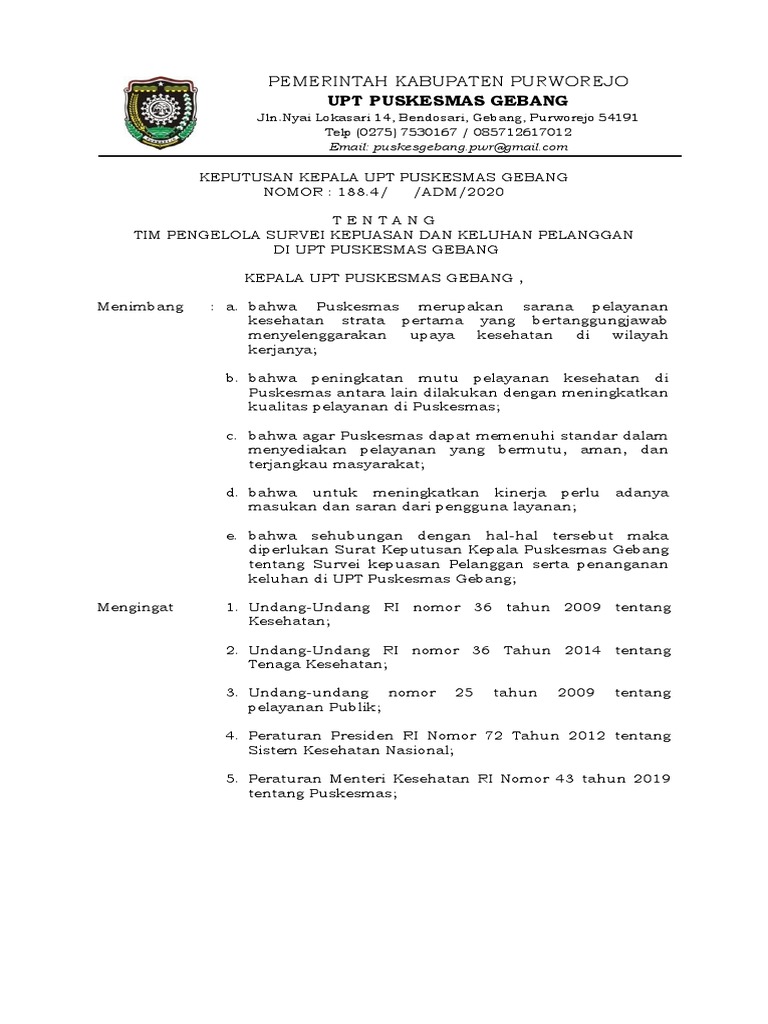 PEMERINTAH KABUPATEN PURWOREJO
UPT PUSKESMAS GEBANG
Jln.Nyai Lokasari 14, Bendosari, Gebang, Purworejo 54191
Telp (0275) 7530167 / 085712617012
Email: puskesgebang.pwr@gmail.com

KEPUTUSAN KEPALA UPT PUSKESMAS GEBANG
NOMOR : 188.4/ /ADM/2020

T E N T A N G
TIM PENGELOLA SURVEI KEPUASAN DAN KELUHAN PELANGGAN
DI UPT PUSKESMAS GEBANG

KEPALA UPT PUSKESMAS GEBANG ,

Menimbang : a. bahwa Puskesmas merupakan sarana pelayanan kesehatan strata pertama yang bertanggungjawab menyelenggarakan upaya kesehatan di wilayah kerjanya;

b. bahwa peningkatan mutu pelayanan kesehatan di Puskesmas antara lain dilakukan dengan meningkatkan kualitas pelayanan di Puskesmas;

c. bahwa agar Puskesmas dapat memenuhi standar dalam menyediakan pelayanan yang bermutu, aman, dan terjangkau masyarakat;

d. bahwa untuk meningkatkan kinerja perlu adanya masukan dan saran dari pengguna layanan;

e. bahwa sehubungan dengan hal-hal tersebut maka diperlukan Surat Keputusan Kepala Puskesmas Gebang tentang Survei kepuasan Pelanggan serta penanganan keluhan di UPT Puskesmas Gebang;

Mengingat 1. Undang-Undang RI nomor 36 tahun 2009 tentang Kesehatan;

2. Undang-Undang RI nomor 36 Tahun 2014 tentang Tenaga Kesehatan;

3. Undang-undang nomor 25 tahun 2009 tentang pelayanan Publik;

4. Peraturan Presiden RI Nomor 72 Tahun 2012 tentang Sistem Kesehatan Nasional;

5. Peraturan Menteri Kesehatan RI Nomor 43 tahun 2019 tentang Puskesmas;